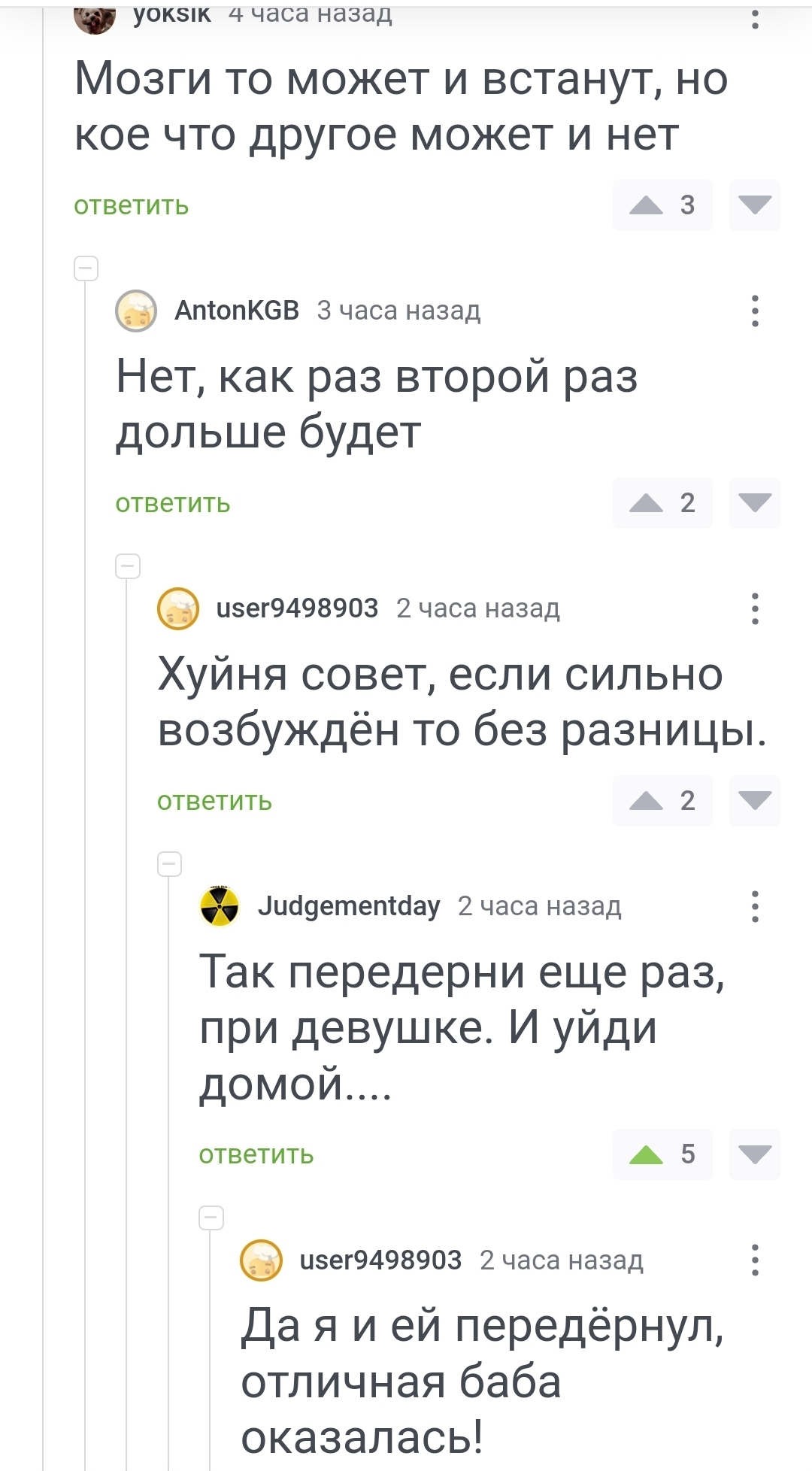 yoksik 4 часа назад

Мозги то может и встанут, но кое что другое может и нет

ответить 3

AntonKGB 3 часа назад

Нет, как раз второй раз дольше будет

ответить 2

user9498903 2 часа назад

Хуйня совет, если сильно возбуждён то без разницы.

ответить 2

Judgementday 2 часа назад

Так передерни еще раз, при девушке. И уйди домой....

ответить 5

user9498903 2 часа назад

Да я и ей передёрнул, отличная баба оказалась!